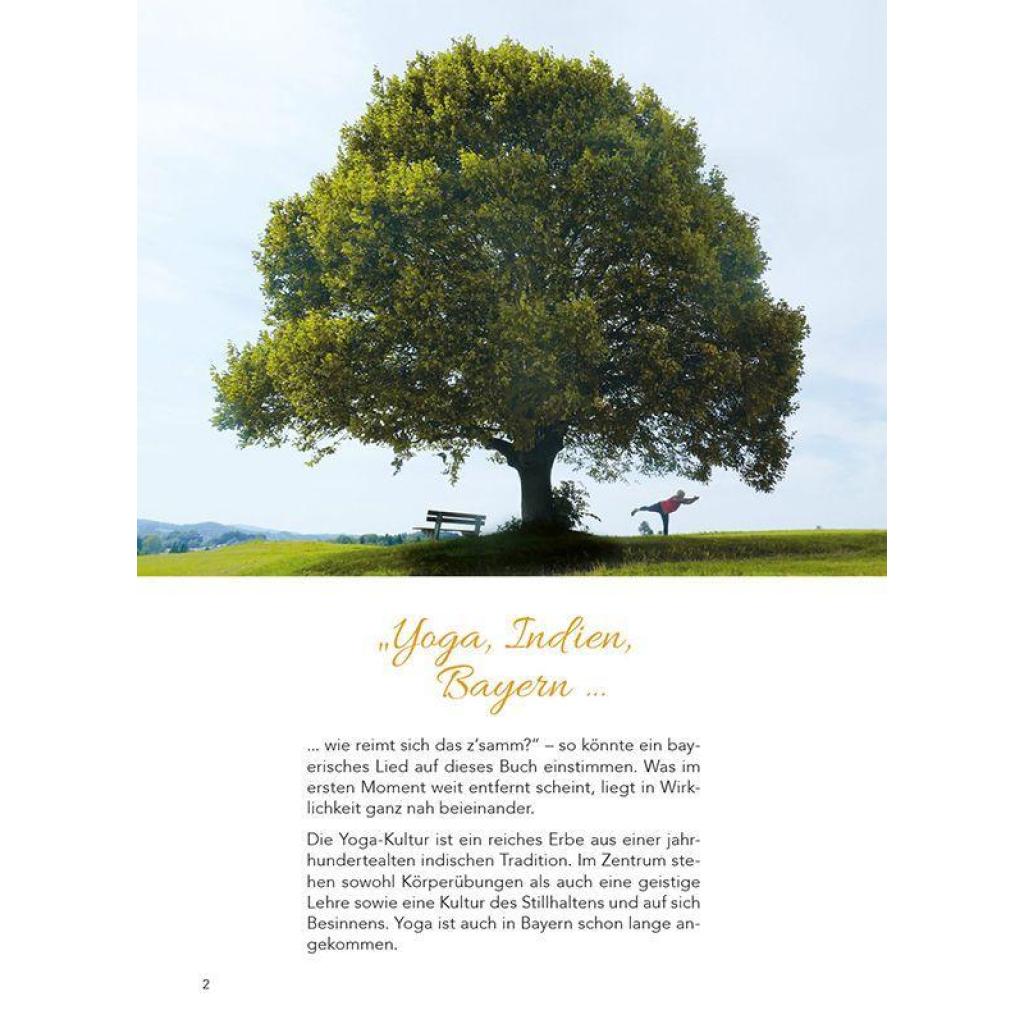 „Yoga, Indien, Bayern …

… wie reimt sich das z'samm?" – so könnte ein bayerisches Lied auf dieses Buch einstimmen. Was im ersten Moment weit entfernt scheint, liegt in Wirklichkeit ganz nah beieinander.

Die Yoga-Kultur ist ein reiches Erbe aus einer jahrhundertealten indischen Tradition. Im Zentrum stehen sowohl Körperübungen als auch eine geistige Lehre sowie eine Kultur des Stillhaltens und auf sich Besinnens. Yoga ist auch in Bayern schon lange angekommen.

2